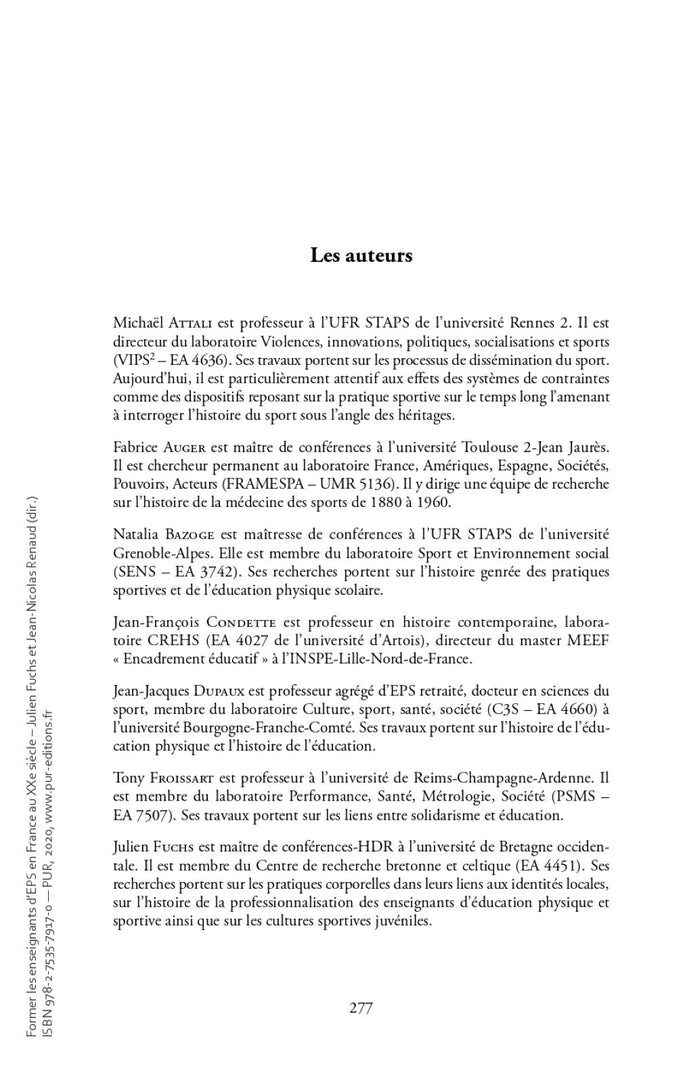 Les auteurs

Michaël Attali est professeur à l'UFR STAPS de l'université Rennes 2. Il est directeur du laboratoire Violences, innovations, politiques, socialisations et sports (VIPS$^2$ – EA 4636). Ses travaux portent sur les processus de dissémination du sport. Aujourd'hui, il est particulièrement attentif aux effets des systèmes de contraintes comme des dispositifs reposant sur la pratique sportive sur le temps long l'amenant à interroger l'histoire du sport sous l'angle des héritages.

Fabrice Auger est maître de conférences à l'université Toulouse 2-Jean Jaurès. Il est chercheur permanent au laboratoire France, Amériques, Espagne, Sociétés, Pouvoirs, Acteurs (FRAMESPA – UMR 5136). Il y dirige une équipe de recherche sur l'histoire de la médecine des sports de 1880 à 1960.

Natalia Bazoge est maîtresse de conférences à l'UFR STAPS de l'université Grenoble-Alpes. Elle est membre du laboratoire Sport et Environnement social (SENS – EA 3742). Ses recherches portent sur l'histoire genrée des pratiques sportives et de l'éducation physique scolaire.

Jean-François Condette est professeur en histoire contemporaine, laboratoire CREHS (EA 4027 de l'université d'Artois), directeur du master MEEF « Encadrement éducatif » à l'INSPE-Lille-Nord-de-France.

Jean-Jacques Dupaux est professeur agrégé d'EPS retraité, docteur en sciences du sport, membre du laboratoire Culture, sport, santé, société (C3S – EA 4660) à l'université Bourgogne-Franche-Comté. Ses travaux portent sur l'histoire de l'éducation physique et l'histoire de l'éducation.

Tony Froissart est professeur à l'université de Reims-Champagne-Ardenne. Il est membre du laboratoire Performance, Santé, Métrologie, Société (PSMS – EA 7507). Ses travaux portent sur les liens entre solidarisme et éducation.

Julien Fuchs est maître de conférences-HDR à l'université de Bretagne occidentale. Il est membre du Centre de recherche bretonne et celtique (EA 4451). Ses recherches portent sur les pratiques corporelles dans leurs liens aux identités locales, sur l'histoire de la professionnalisation des enseignants d'éducation physique et sportive ainsi que sur les cultures sportives juvéniles.

277

Former les enseignants d'EPS en France au XXe siècle – Julien Fuchs et Jean-Nicolas Renaud (dir.)
ISBN 978-2-7535-7917-0 — PUR, 2020, www.pur-editions.fr